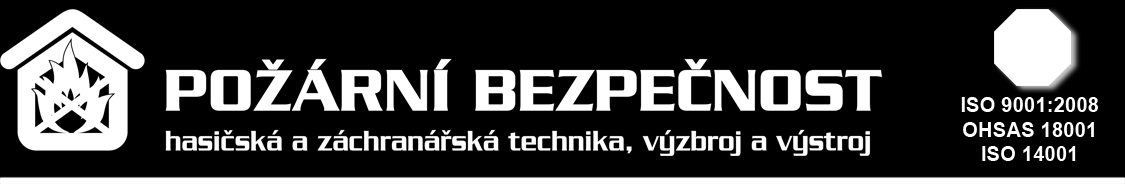 POŽÁRNÍ BEZPEČNOST
hasičská a záchranářská technika, výzbroj a výstroj

ISO 9001:2008
OHSAS 18001
ISO 14001